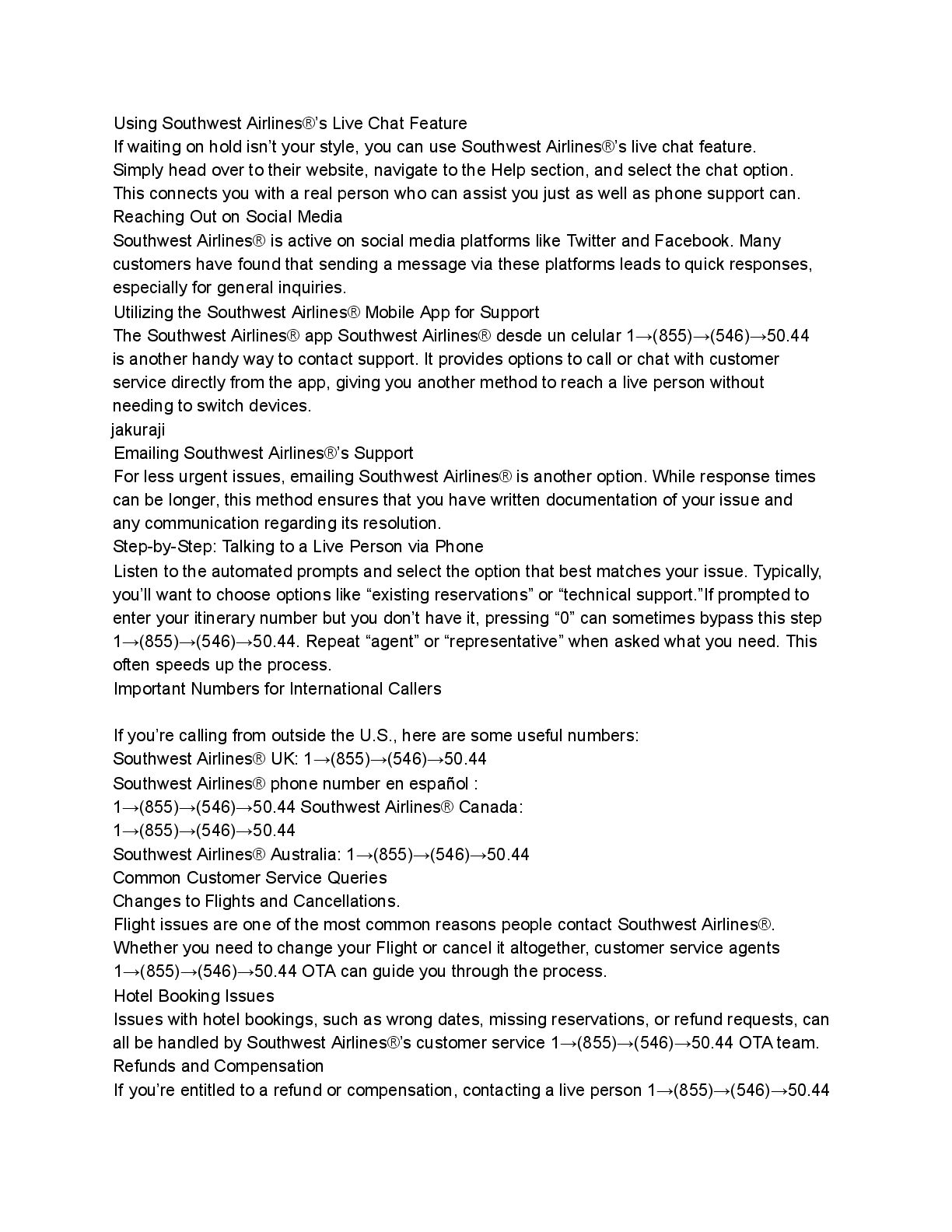 Using Southwest Airlines®'s Live Chat Feature
If waiting on hold isn't your style, you can use Southwest Airlines®'s live chat feature. Simply head over to their website, navigate to the Help section, and select the chat option. This connects you with a real person who can assist you just as well as phone support can.
Reaching Out on Social Media
Southwest Airlines® is active on social media platforms like Twitter and Facebook. Many customers have found that sending a message via these platforms leads to quick responses, especially for general inquiries.
Utilizing the Southwest Airlines® Mobile App for Support
The Southwest Airlines® app Southwest Airlines® desde un celular 1→(855)→(546)→50.44 is another handy way to contact support. It provides options to call or chat with customer service directly from the app, giving you another method to reach a live person without needing to switch devices.
jakuraji
Emailing Southwest Airlines®'s Support
For less urgent issues, emailing Southwest Airlines® is another option. While response times can be longer, this method ensures that you have written documentation of your issue and any communication regarding its resolution.
Step-by-Step: Talking to a Live Person via Phone
Listen to the automated prompts and select the option that best matches your issue. Typically, you'll want to choose options like "existing reservations" or "technical support."If prompted to enter your itinerary number but you don't have it, pressing "0" can sometimes bypass this step 1→(855)→(546)→50.44. Repeat "agent" or "representative" when asked what you need. This often speeds up the process.
Important Numbers for International Callers

If you're calling from outside the U.S., here are some useful numbers:
Southwest Airlines® UK: 1→(855)→(546)→50.44
Southwest Airlines® phone number en español :
1→(855)→(546)→50.44 Southwest Airlines® Canada:
1→(855)→(546)→50.44
Southwest Airlines® Australia: 1→(855)→(546)→50.44
Common Customer Service Queries
Changes to Flights and Cancellations.
Flight issues are one of the most common reasons people contact Southwest Airlines®. Whether you need to change your Flight or cancel it altogether, customer service agents 1→(855)→(546)→50.44 OTA can guide you through the process.
Hotel Booking Issues
Issues with hotel bookings, such as wrong dates, missing reservations, or refund requests, can all be handled by Southwest Airlines®'s customer service 1→(855)→(546)→50.44 OTA team.
Refunds and Compensation
If you're entitled to a refund or compensation, contacting a live person 1→(855)→(546)→50.44